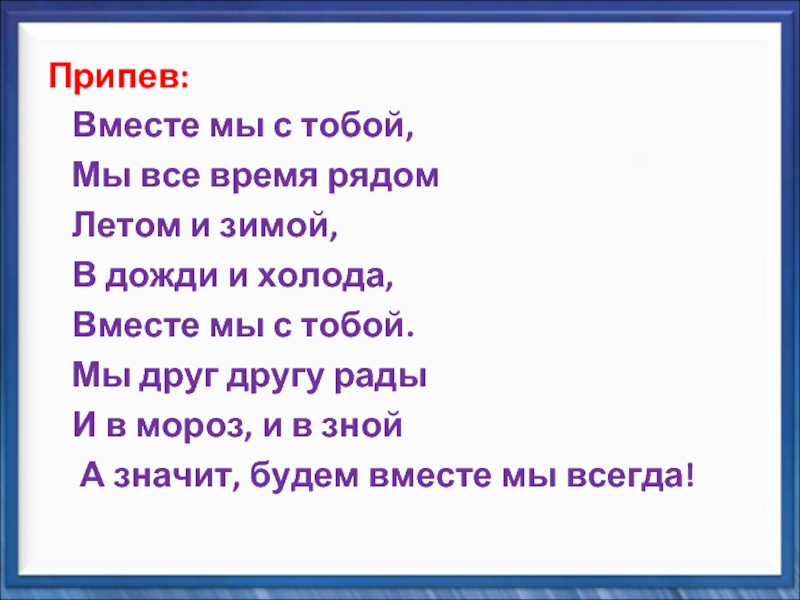 Припев:
Вместе мы с тобой,
Мы все время рядом
Летом и зимой,
В дожди и холода,
Вместе мы с тобой.
Мы друг другу рады
И в мороз, и в зной
А значит, будем вместе мы всегда!